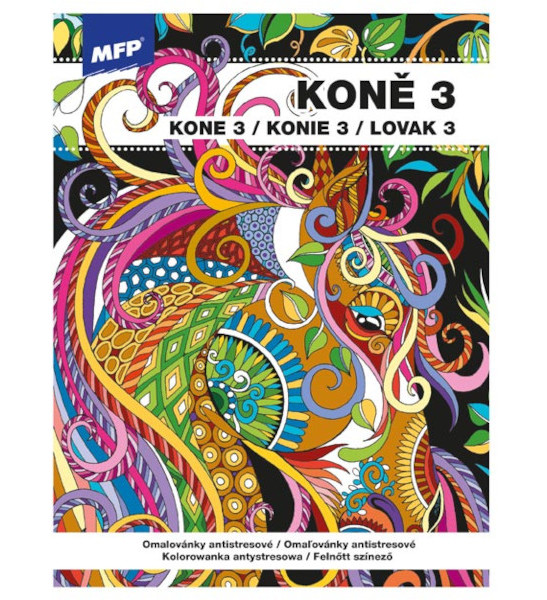 MFP®

KONĚ 3

KONE 3 / KONIE 3 / LOVAK 3

Omalovánky antistresové / Omaľovánky antistresové
Kolorowanka antystresowa / Felnőtt színező